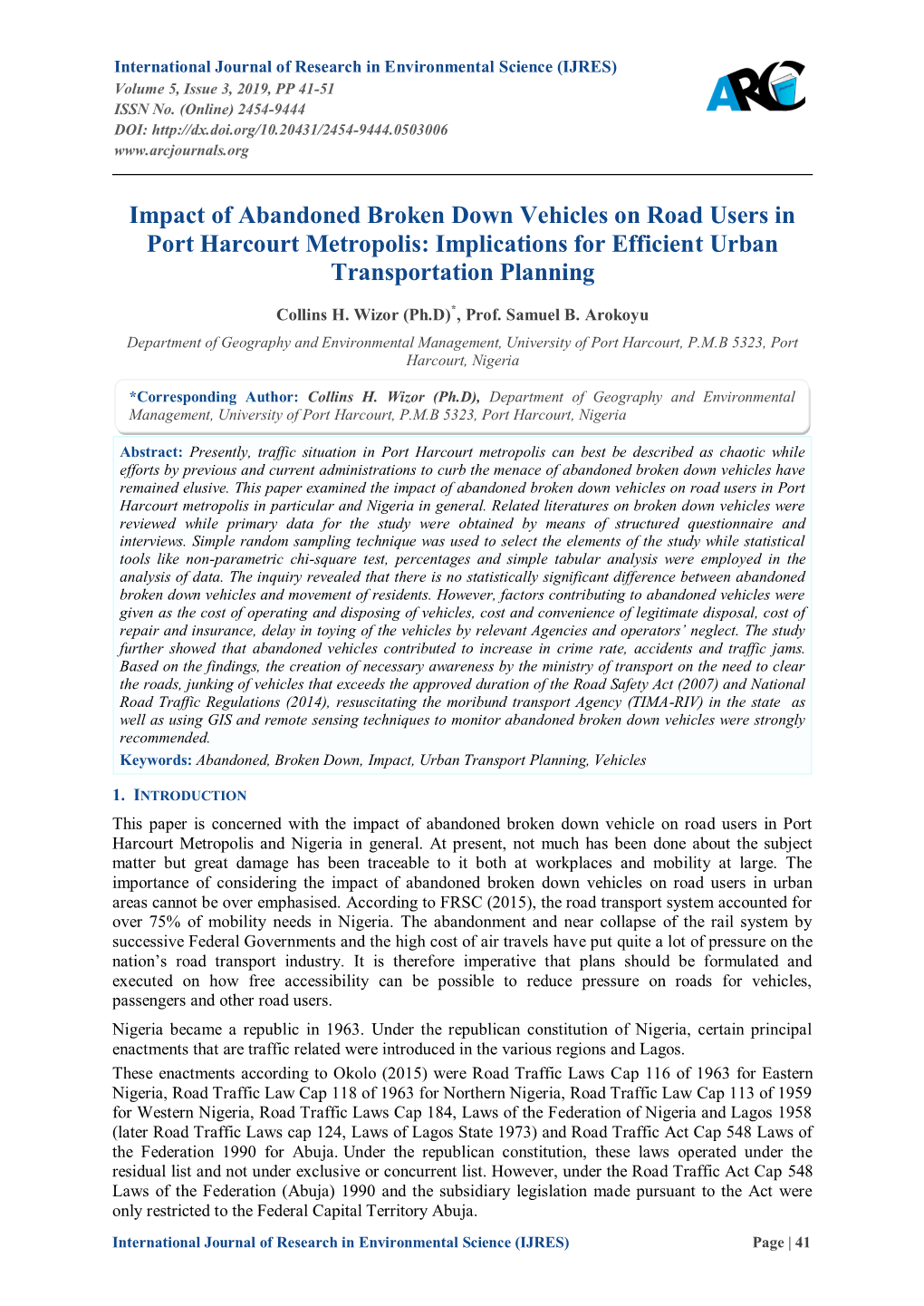 International Journal of Research in Environmental Science (IJRES)
Volume 5, Issue 3, 2019, PP 41-51
ISSN No. (Online) 2454-9444
DOI: http://dx.doi.org/10.20431/2454-9444.0503006
www.arcjournals.org

ARC

Impact of Abandoned Broken Down Vehicles on Road Users in Port Harcourt Metropolis: Implications for Efficient Urban Transportation Planning

Collins H. Wizor (Ph.D)*, Prof. Samuel B. Arokoyu

Department of Geography and Environmental Management, University of Port Harcourt, P.M.B 5323, Port Harcourt, Nigeria

*Corresponding Author: Collins H. Wizor (Ph.D), Department of Geography and Environmental Management, University of Port Harcourt, P.M.B 5323, Port Harcourt, Nigeria

Abstract: Presently, traffic situation in Port Harcourt metropolis can best be described as chaotic while efforts by previous and current administrations to curb the menace of abandoned broken down vehicles have remained elusive. This paper examined the impact of abandoned broken down vehicles on road users in Port Harcourt metropolis in particular and Nigeria in general. Related literatures on broken down vehicles were reviewed while primary data for the study were obtained by means of structured questionnaire and interviews. Simple random sampling technique was used to select the elements of the study while statistical tools like non-parametric chi-square test, percentages and simple tabular analysis were employed in the analysis of data. The inquiry revealed that there is no statistically significant difference between abandoned broken down vehicles and movement of residents. However, factors contributing to abandoned vehicles were given as the cost of operating and disposing of vehicles, cost and convenience of legitimate disposal, cost of repair and insurance, delay in toying of the vehicles by relevant Agencies and operators' neglect. The study further showed that abandoned vehicles contributed to increase in crime rate, accidents and traffic jams. Based on the findings, the creation of necessary awareness by the ministry of transport on the need to clear the roads, junking of vehicles that exceeds the approved duration of the Road Safety Act (2007) and National Road Traffic Regulations (2014), resuscitating the moribund transport Agency (TIMA-RIV) in the state as well as using GIS and remote sensing techniques to monitor abandoned broken down vehicles were strongly recommended.

Keywords: Abandoned, Broken Down, Impact, Urban Transport Planning, Vehicles

1. INTRODUCTION

This paper is concerned with the impact of abandoned broken down vehicle on road users in Port Harcourt Metropolis and Nigeria in general. At present, not much has been done about the subject matter but great damage has been traceable to it both at workplaces and mobility at large. The importance of considering the impact of abandoned broken down vehicles on road users in urban areas cannot be over emphasised. According to FRSC (2015), the road transport system accounted for over 75% of mobility needs in Nigeria. The abandonment and near collapse of the rail system by successive Federal Governments and the high cost of air travels have put quite a lot of pressure on the nation's road transport industry. It is therefore imperative that plans should be formulated and executed on how free accessibility can be possible to reduce pressure on roads for vehicles, passengers and other road users.

Nigeria became a republic in 1963. Under the republican constitution of Nigeria, certain principal enactments that are traffic related were introduced in the various regions and Lagos.

These enactments according to Okolo (2015) were Road Traffic Laws Cap 116 of 1963 for Eastern Nigeria, Road Traffic Law Cap 118 of 1963 for Northern Nigeria, Road Traffic Law Cap 113 of 1959 for Western Nigeria, Road Traffic Laws Cap 184, Laws of the Federation of Nigeria and Lagos 1958 (later Road Traffic Laws cap 124, Laws of Lagos State 1973) and Road Traffic Act Cap 548 Laws of the Federation 1990 for Abuja. Under the republican constitution, these laws operated under the residual list and not under exclusive or concurrent list. However, under the Road Traffic Act Cap 548 Laws of the Federation (Abuja) 1990 and the subsidiary legislation made pursuant to the Act were only restricted to the Federal Capital Territory Abuja.

International Journal of Research in Environmental Science (IJRES) Page | 41